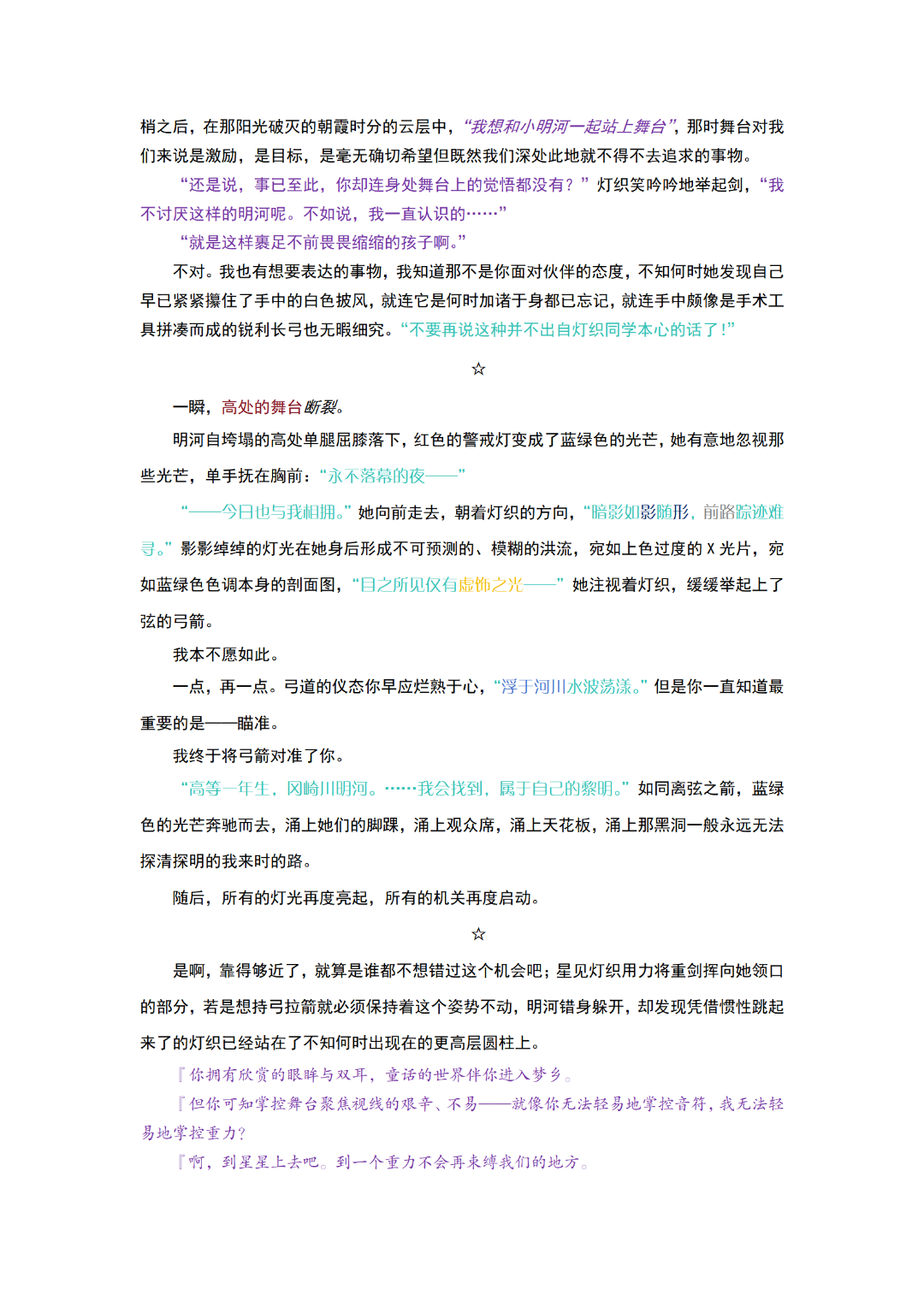 梢之后，在那阳光破灭的朝霞时分的云层中，“我想和小明河一起站上舞台”，那时舞台对我们来说是激励，是目标，是毫无确切希望但既然我们深处此地就不得不去追求的事物。

“还是说，事已至此，你却连身处舞台上的觉悟都没有？”灯织笑吟吟地举起剑，“我不讨厌这样的明河呢。不如说，我一直认识的……”

“就是这样裹足不前畏畏缩缩的孩子啊。”

不对。我也有想要表达的事物，我知道那不是你面对伙伴的态度，不知何时她发现自己早已紧紧攥住了手中的白色披风，就连它是何时加诸于身都已忘记，就连手中颇像是手术工具拼凑而成的锐利长弓也无暇细究。“不要再说这种并不出自灯织同学本心的话了！”

☆

一瞬，高处的舞台断裂。

明河自垮塌的高处单腿屈膝落下，红色的警戒灯变成了蓝绿色的光芒，她有意地忽视那些光芒，单手抚在胸前：“永不落幕的夜——”

“——今日也与我相拥。”她向前走去，朝着灯织的方向，“暗影如影随形，前路踪迹难寻。”影影绰绰的灯光在她身后形成不可预测的、模糊的洪流，宛如上色过度的 X 光片，宛如蓝绿色色调本身的剖面图，“目之所见仅有虚饰之光——”她注视着灯织，缓缓举起上了弦的弓箭。

我本不愿如此。

一点，再一点。弓道的仪态你早应烂熟于心，“浮于河川水波荡漾。”但是你一直知道最重要的是——瞄准。

我终于将弓箭对准了你。

“高等一年生，冈崎川明河。……我会找到，属于自己的黎明。”如同离弦之箭，蓝绿色的光芒奔驰而去，涌上她们的脚踝，涌上观众席，涌上天花板，涌上那黑洞一般永远无法探清探明的我来时的路。

随后，所有的灯光再度亮起，所有的机关再度启动。

☆

是啊，靠得够近了，就算是谁都不想错过这个机会吧；星见灯织用力将重剑挥向她领口的部分，若是想持弓拉箭就必须保持着这个姿势不动，明河错身躲开，却发现凭借惯性跳起来了的灯织已经站在了不知何时出现在的更高层圆柱上。

『你拥有欣赏的眼眸与双耳，童话的世界伴你进入梦乡。

『但你可知掌控舞台聚焦视线的艰辛、不易——就像你无法轻易地掌控音符，我无法轻易地掌控重力？

『啊，到星星上去吧。到一个重力不会再束缚我们的地方。